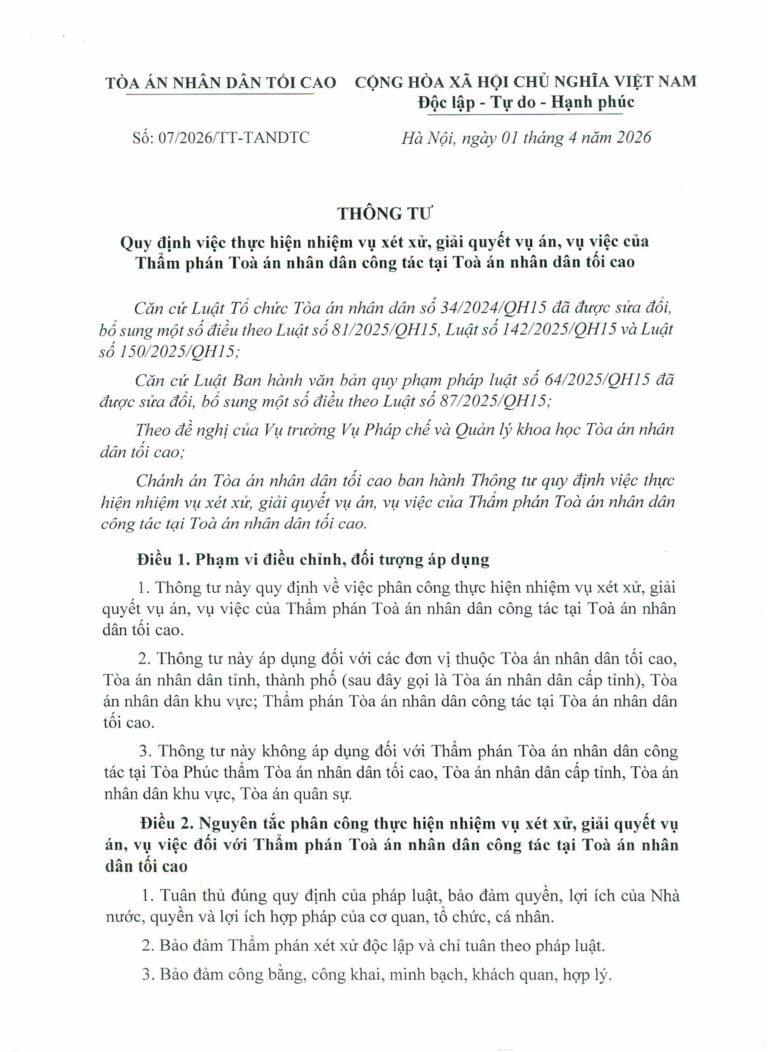 TÒA ÁN NHÂN DÂN TỐI CAO

Số: 07/2026/TT-TANDTC

CỘNG HÒA XÃ HỘI CHỦ NGHĨA VIỆT NAM
Độc lập - Tự do - Hạnh phúc

Hà Nội, ngày 01 tháng 4 năm 2026

THÔNG TƯ
Quy định việc thực hiện nhiệm vụ xét xử, giải quyết vụ án, vụ việc của Thẩm phán Toà án nhân dân công tác tại Toà án nhân dân tối cao

Căn cứ Luật Tổ chức Tòa án nhân dân số 34/2024/QH15 đã được sửa đổi, bổ sung một số điều theo Luật số 81/2025/QH15, Luật số 142/2025/QH15 và Luật số 150/2025/QH15;

Căn cứ Luật Ban hành văn bản quy phạm pháp luật số 64/2025/QH15 đã được sửa đổi, bổ sung một số điều theo Luật số 87/2025/QH15;

Theo đề nghị của Vụ trưởng Vụ Pháp chế và Quản lý khoa học Tòa án nhân dân tối cao;

Chánh án Tòa án nhân dân tối cao ban hành Thông tư quy định việc thực hiện nhiệm vụ xét xử, giải quyết vụ án, vụ việc của Thẩm phán Toà án nhân dân công tác tại Toà án nhân dân tối cao.

Điều 1. Phạm vi điều chỉnh, đối tượng áp dụng

1. Thông tư này quy định về việc phân công thực hiện nhiệm vụ xét xử, giải quyết vụ án, vụ việc của Thẩm phán Toà án nhân dân công tác tại Toà án nhân dân tối cao.

2. Thông tư này áp dụng đối với các đơn vị thuộc Tòa án nhân dân tối cao, Tòa án nhân dân tỉnh, thành phố (sau đây gọi là Tòa án nhân dân cấp tỉnh), Tòa án nhân dân khu vực; Thẩm phán Tòa án nhân dân công tác tại Tòa án nhân dân tối cao.

3. Thông tư này không áp dụng đối với Thẩm phán Tòa án nhân dân công tác tại Tòa Phúc thẩm Tòa án nhân dân tối cao, Tòa án nhân dân cấp tỉnh, Tòa án nhân dân khu vực, Tòa án quân sự.

Điều 2. Nguyên tắc phân công thực hiện nhiệm vụ xét xử, giải quyết vụ án, vụ việc đối với Thẩm phán Toà án nhân dân công tác tại Toà án nhân dân tối cao

1. Tuân thủ đúng quy định của pháp luật, bảo đảm quyền, lợi ích của Nhà nước, quyền và lợi ích hợp pháp của cơ quan, tổ chức, cá nhân.

2. Bảo đảm Thẩm phán xét xử độc lập và chỉ tuân theo pháp luật.

3. Bảo đảm công bằng, công khai, minh bạch, khách quan, hợp lý.